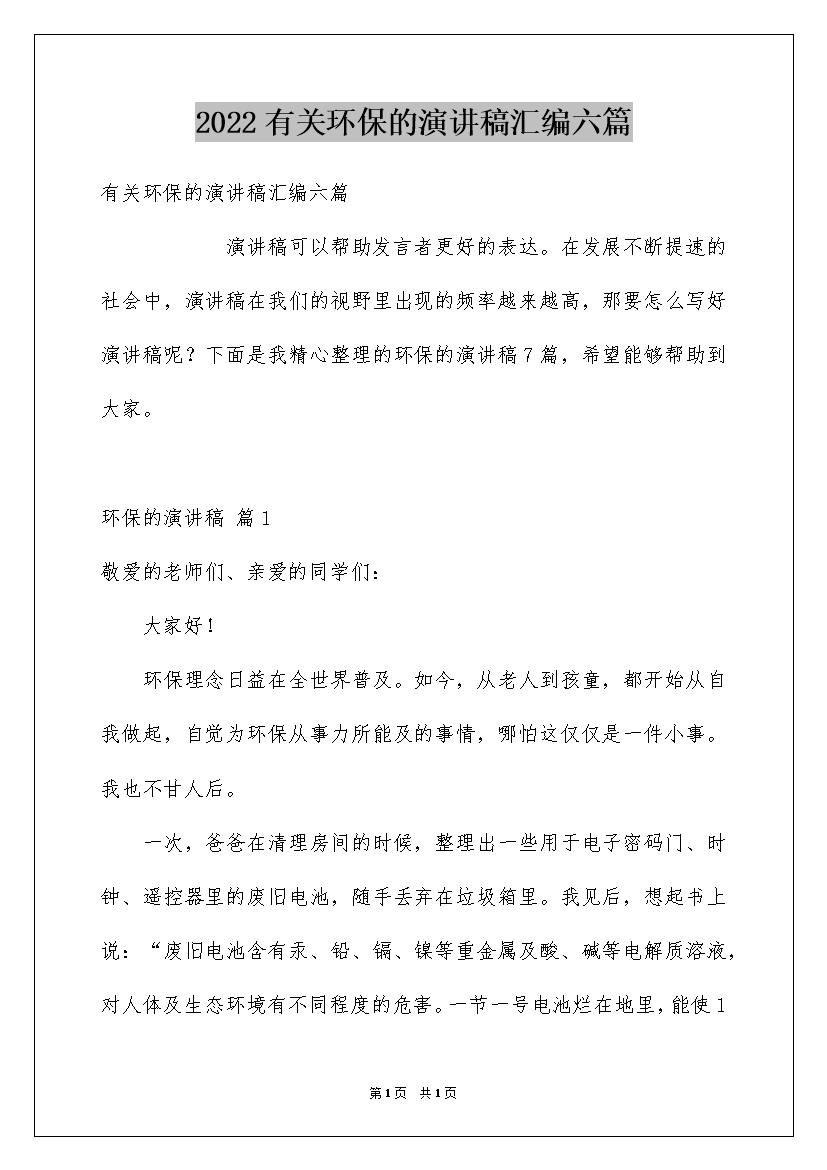 2022有关环保的演讲稿汇编六篇

有关环保的演讲稿汇编六篇

演讲稿可以帮助发言者更好的表达。在发展不断提速的社会中，演讲稿在我们的视野里出现的频率越来越高，那要怎么写好演讲稿呢？下面是我精心整理的环保的演讲稿7篇，希望能够帮助到大家。

环保的演讲稿 篇1

敬爱的老师们、亲爱的同学们：

大家好！

环保理念日益在全世界普及。如今，从老人到孩童，都开始从自我做起，自觉为环保从事力所能及的事情，哪怕这仅仅是一件小事。我也不甘人后。

一次，爸爸在清理房间的时候，整理出一些用于电子密码门、时钟、遥控器里的废旧电池，随手丢弃在垃圾箱里。我见后，想起书上说：“废旧电池含有汞、铅、镉、镍等重金属及酸、碱等电解质溶液，对人体及生态环境有不同程度的危害。一节一号电池烂在地里，能使1

第1页 共1页